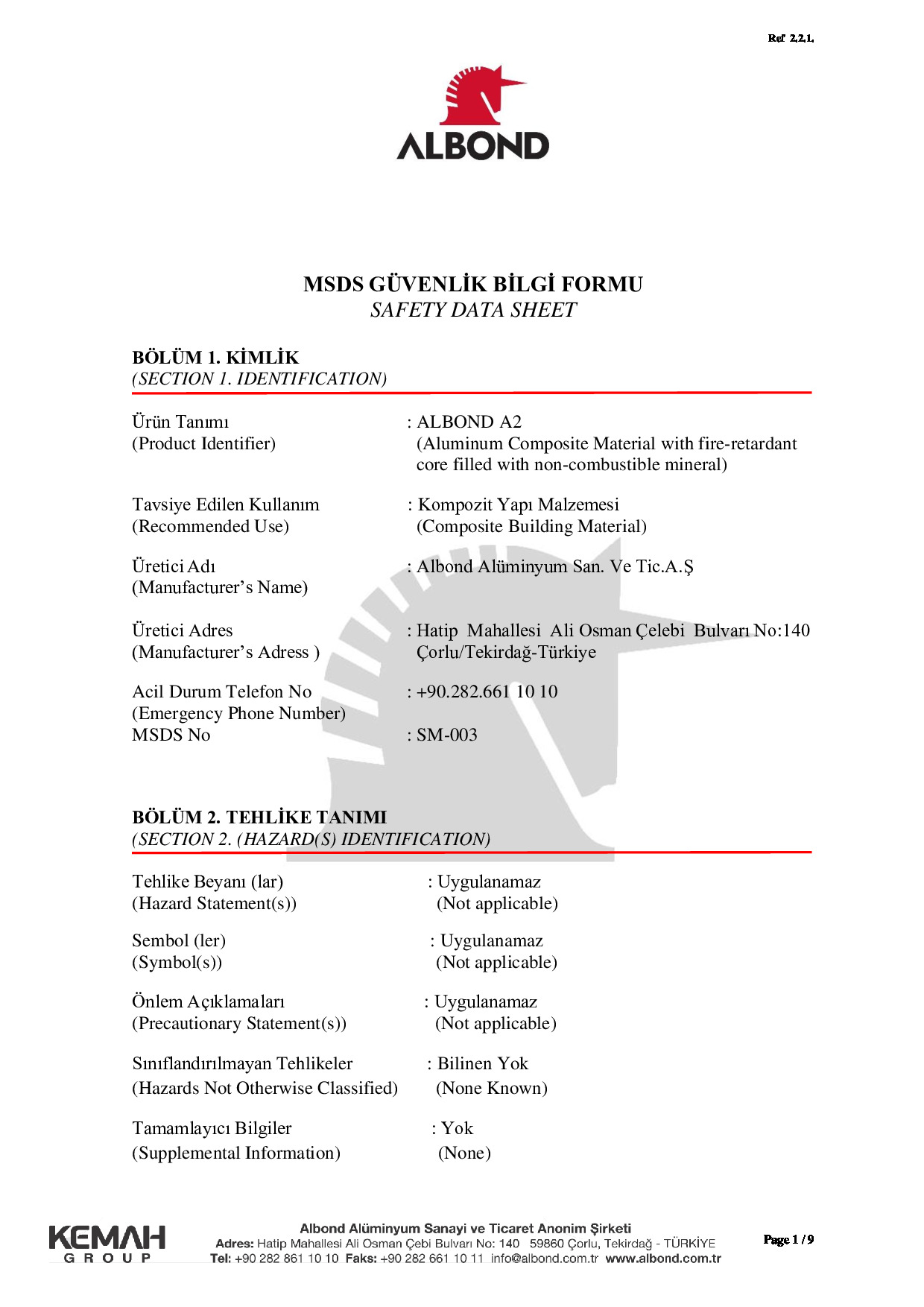 Ref 2.2.1.

ALBOND

MSDS GÜVENLİK BİLGİ FORMU
SAFETY DATA SHEET

BÖLÜM 1. KİMLİK
(SECTION 1. IDENTIFICATION)

Ürün Tanımı
(Product Identifier)
: ALBOND A2
(Aluminum Composite Material with fire-retardant core filled with non-combustible mineral)

Tavsiye Edilen Kullanım
(Recommended Use)
: Kompozit Yapı Malzemesi
(Composite Building Material)

Üretici Adı
(Manufacturer's Name)
: Albond Alüminyum San. Ve Tic.A.Ş

Üretici Adres
(Manufacturer's Adress )
: Hatip Mahallesi Ali Osman Çelebi Bulvarı No:140
Çorlu/Tekirdağ-Türkiye

Acil Durum Telefon No
(Emergency Phone Number)
: +90.282.661 10 10
MSDS No
: SM-003

BÖLÜM 2. TEHLİKE TANIMI
(SECTION 2. (HAZARD(S) IDENTIFICATION)

Tehlike Beyanı (lar)
(Hazard Statement(s))
: Uygulanamaz
(Not applicable)

Sembol (ler)
(Symbol(s))
: Uygulanamaz
(Not applicable)

Önlem Açıklamaları
(Precautionary Statement(s))
: Uygulanamaz
(Not applicable)

Sınıflandırılmayan Tehlikeler
(Hazards Not Otherwise Classified)
: Bilinen Yok
(None Known)

Tamamlayıcı Bilgiler
(Supplemental Information)
: Yok
(None)

KEMAH
GROUP

Albond Alüminyum Sanayi ve Ticaret Anonim Şirketi
Adres: Hatip Mahallesi Ali Osman Çebi Bulvarı No: 140 59860 Çorlu, Tekirdağ - TÜRKİYE
Tel: +90 282 861 10 10 Faks: +90 282 661 10 11 info@albond.com.tr www.albond.com.tr

Page 1 / 9